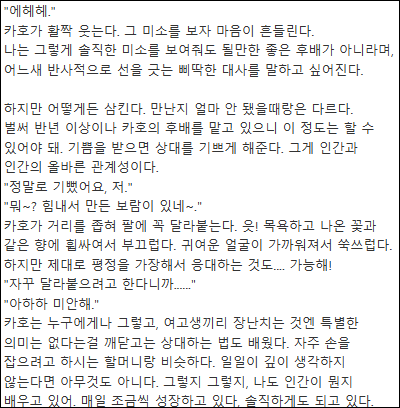 "에헤헤."
카호가 활짝 웃는다. 그 미소를 보자 마음이 흔들린다.
나는 그렇게 솔직한 미소를 보여줘도 될만한 좋은 후배가 아니라며, 어느새 반사적으로 선을 긋는 삐딱한 대사를 말하고 싶어진다.

하지만 어떻게든 삼킨다. 만난지 얼마 안 됐을때랑은 다르다.
벌써 반년 이상이나 카호의 후배를 맡고 있으니 이 정도는 할 수 있어야 돼. 기쁨을 받으면 상대를 기쁘게 해준다. 그게 인간과 인간의 올바른 관계성이다.
"정말로 기뻤어요, 저."
"뭐~? 힘내서 만든 보람이 있네~."
카호가 거리를 좁혀 팔에 꼭 달라붙는다. 읏! 목욕하고 나온 꽃과 같은 향에 휩싸여서 부끄럽다. 귀여운 얼굴이 가까워져서 쑥쓰럽다.
하지만 제대로 평정을 가장해서 응대하는 것도.... 가능해!
"자꾸 달라붙으려고 한다니까......"
"아하하 미안해."
카호는 누구에게나 그렇고, 여고생끼리 장난치는 것엔 특별한 의미는 없다는걸 깨닫고는 상대하는 법도 배웠다. 자주 손을 잡으려고 하시는 할머니랑 비슷하다. 일일이 깊이 생각하지 않는다면 아무것도 아니다. 그렇지 그렇지, 나도 인간이 뭔지 배우고 있어. 매일 조금씩 성장하고 있다. 솔직하게도 되고 있다.